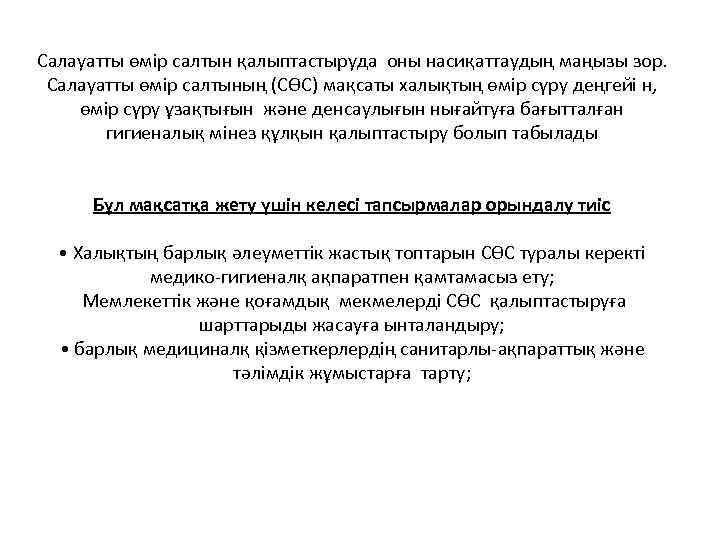 Салауатты өмір салтын қалыптастыруда оны насиқаттаудың маңызы зор. Салауатты өмір салтының (СӨС) мақсаты халықтың өмір сүру деңгейі н, өмір сүру ұзақтығын және денсаулығын нығайтуға бағытталған гигиеналық мінез құлқын қалыптастыру болып табылады

Бұл мақсатқа жету үшін келесі тапсырмалар орындалу тиіс

• Халықтың барлық әлеуметтік жастық топтарын СӨС туралы керекті медико-гигиеналқ ақпаратпен қамтамасыз ету;
Мемлекеттік және қоғамдық мекмелерді СӨС қалыптастыруға шарттарыды жасауға ынталандыру;
• барлық медициналқ қізметкерлердің санитарлы-ақпараттық және тәлімдік жұмыстарға тарту;